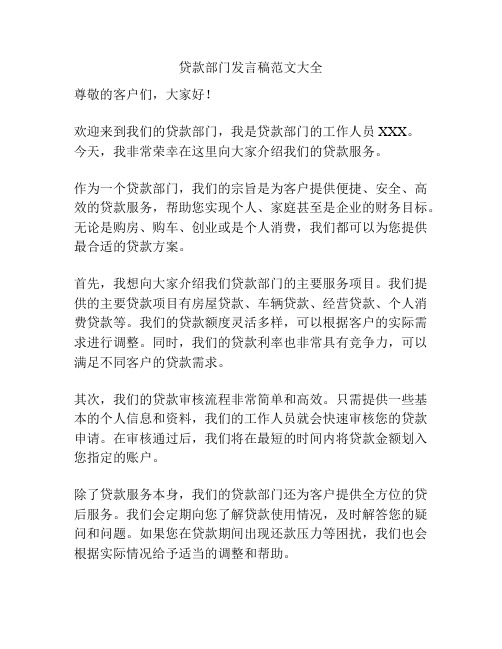 贷款部门发言稿范文大全

尊敬的客户们，大家好！

欢迎来到我们的贷款部门，我是贷款部门的工作人员 XXX。今天，我非常荣幸在这里向大家介绍我们的贷款服务。

作为一个贷款部门，我们的宗旨是为客户提供便捷、安全、高效的贷款服务，帮助您实现个人、家庭甚至是企业的财务目标。无论是购房、购车、创业或是个人消费，我们都可以为您提供最合适的贷款方案。

首先，我想向大家介绍我们贷款部门的主要服务项目。我们提供的主要贷款项目有房屋贷款、车辆贷款、经营贷款、个人消费贷款等。我们的贷款额度灵活多样，可以根据客户的实际需求进行调整。同时，我们的贷款利率也非常具有竞争力，可以满足不同客户的贷款需求。

其次，我们的贷款审核流程非常简单和高效。只需提供一些基本的个人信息和资料，我们的工作人员就会快速审核您的贷款申请。在审核通过后，我们将在最短的时间内将贷款金额划入您指定的账户。

除了贷款服务本身，我们的贷款部门还为客户提供全方位的贷后服务。我们会定期向您了解贷款使用情况，及时解答您的疑问和问题。如果您在贷款期间出现还款压力等困扰，我们也会根据实际情况给予适当的调整和帮助。